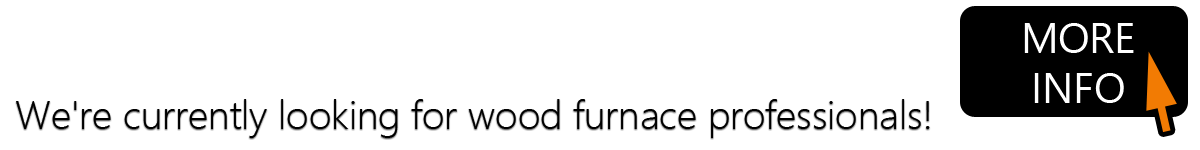 We're currently looking for wood furnace professionals!

MORE INFO